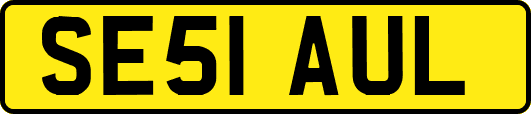 SE51 AUL